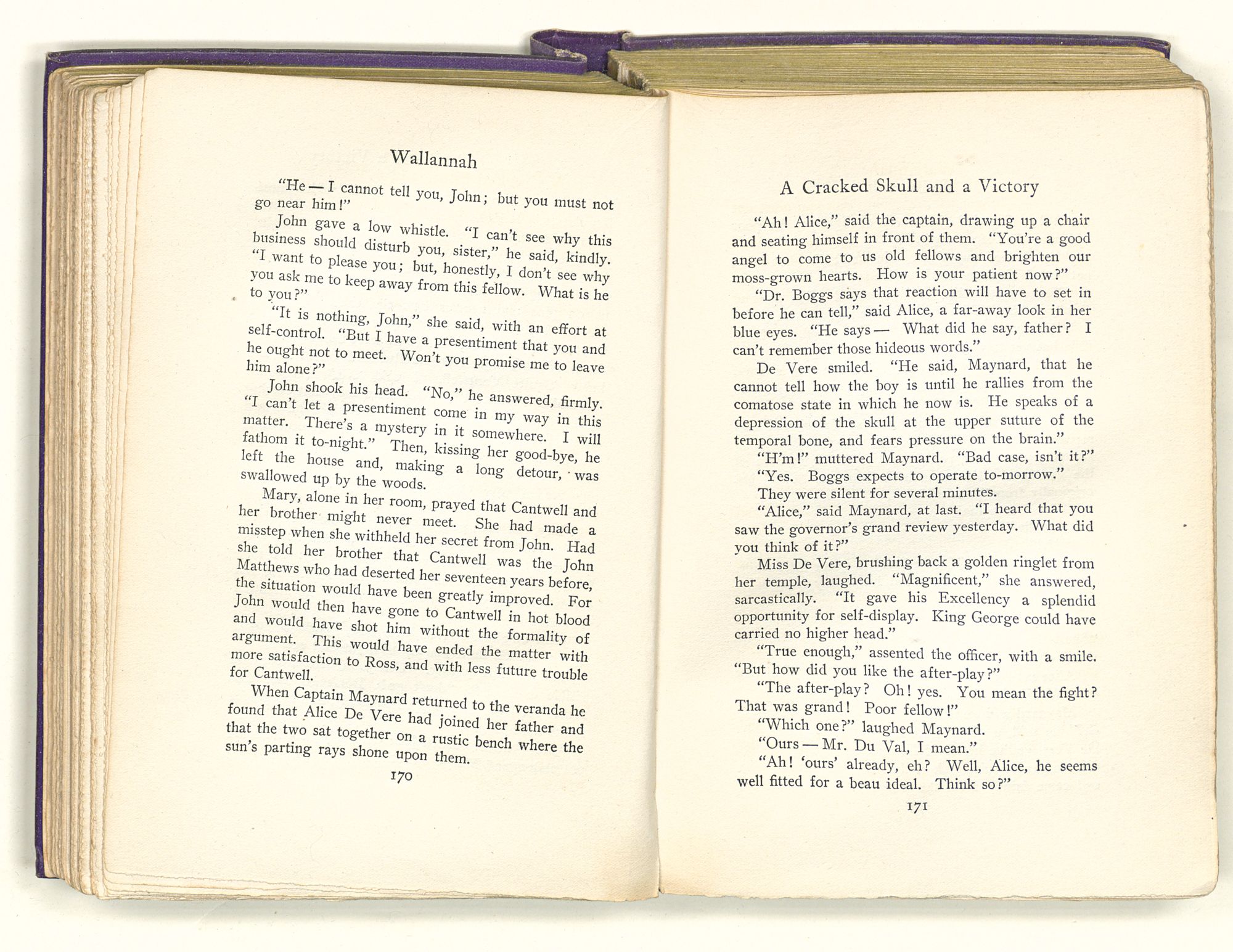 Wallannah

"He — I cannot tell you, John; but you must not go near him!"

John gave a low whistle. "I can't see why this business should disturb you, sister," he said, kindly. "I want to please you; but, honestly, I don't see why you ask me to keep away from this fellow. What is he to you?"

"It is nothing, John," she said, with an effort at self-control. "But I have a presentiment that you and he ought not to meet. Won't you promise me to leave him alone?"

John shook his head. "No," he answered, firmly. "I can't let a presentiment come in my way in this matter. There's a mystery in it somewhere. I will fathom it to-night." Then, kissing her good-bye, he left the house and, making a long detour, was swallowed up by the woods.

Mary, alone in her room, prayed that Cantwell and her brother might never meet. She had made a misstep when she withheld her secret from John. Had she told her brother that Cantwell was the John Matthews who had deserted her seventeen years before, the situation would have been greatly improved. For John would then have gone to Cantwell in hot blood and would have shot him without the formality of argument. This would have ended the matter with more satisfaction to Ross, and with less future trouble for Cantwell.

When Captain Maynard returned to the veranda he found that Alice De Vere had joined her father and that the two sat together on a rustic bench where the sun's parting rays shone upon them.

170

A Cracked Skull and a Victory

"Ah! Alice," said the captain, drawing up a chair and seating himself in front of them. "You're a good angel to come to us old fellows and brighten our moss-grown hearts. How is your patient now?"

"Dr. Boggs says that reaction will have to set in before he can tell," said Alice, a far-away look in her blue eyes. "He says — What did he say, father? I can't remember those hideous words."

De Vere smiled. "He said, Maynard, that he cannot tell how the boy is until he rallies from the comatose state in which he now is. He speaks of a depression of the skull at the upper suture of the temporal bone, and fears pressure on the brain."

"H'm!" muttered Maynard. "Bad case, isn't it?"

"Yes. Boggs expects to operate to-morrow."

They were silent for several minutes.

"Alice," said Maynard, at last. "I heard that you saw the governor's grand review yesterday. What did you think of it?"

Miss De Vere, brushing back a golden ringlet from her temple, laughed. "Magnificent," she answered, sarcastically. "It gave his Excellency a splendid opportunity for self-display. King George could have carried no higher head."

"True enough," assented the officer, with a smile. "But how did you like the after-play?"

"The after-play? Oh! yes. You mean the fight? That was grand! Poor fellow!"

"Which one?" laughed Maynard.

"Ours — Mr. Du Val, I mean."

"Ah! 'ours' already, eh? Well, Alice, he seems well fitted for a beau ideal. Think so?"

171